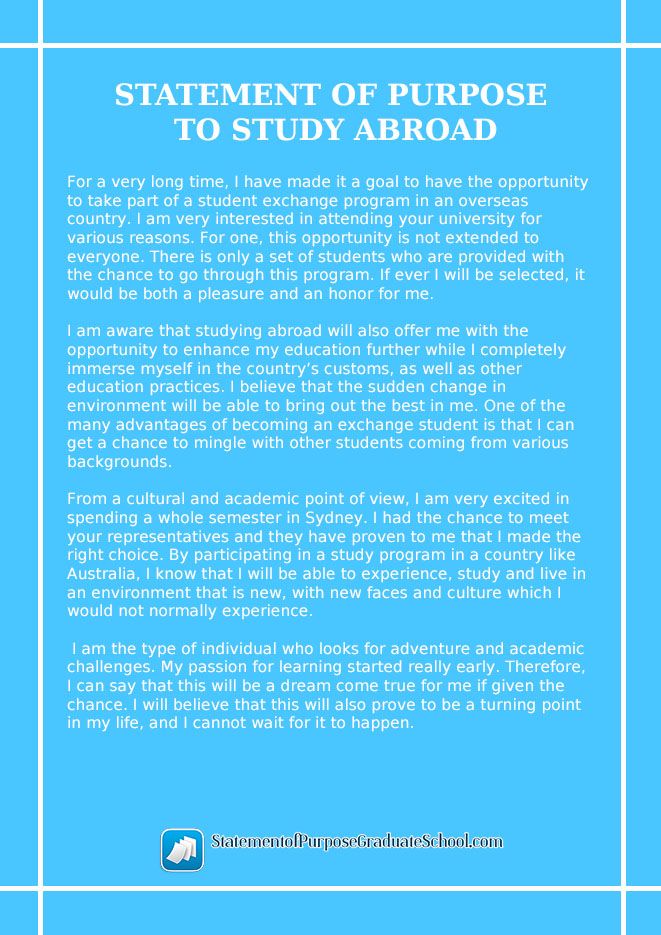 STATEMENT OF PURPOSE TO STUDY ABROAD

For a very long time, I have made it a goal to have the opportunity to take part of a student exchange program in an overseas country. I am very interested in attending your university for various reasons. For one, this opportunity is not extended to everyone. There is only a set of students who are provided with the chance to go through this program. If ever I will be selected, it would be both a pleasure and an honor for me.

I am aware that studying abroad will also offer me with the opportunity to enhance my education further while I completely immerse myself in the country's customs, as well as other education practices. I believe that the sudden change in environment will be able to bring out the best in me. One of the many advantages of becoming an exchange student is that I can get a chance to mingle with other students coming from various backgrounds.

From a cultural and academic point of view, I am very excited in spending a whole semester in Sydney. I had the chance to meet your representatives and they have proven to me that I made the right choice. By participating in a study program in a country like Australia, I know that I will be able to experience, study and live in an environment that is new, with new faces and culture which I would not normally experience.

I am the type of individual who looks for adventure and academic challenges. My passion for learning started really early. Therefore, I can say that this will be a dream come true for me if given the chance. I will believe that this will also prove to be a turning point in my life, and I cannot wait for it to happen.

StatementofPurposeGraduateSchool.com